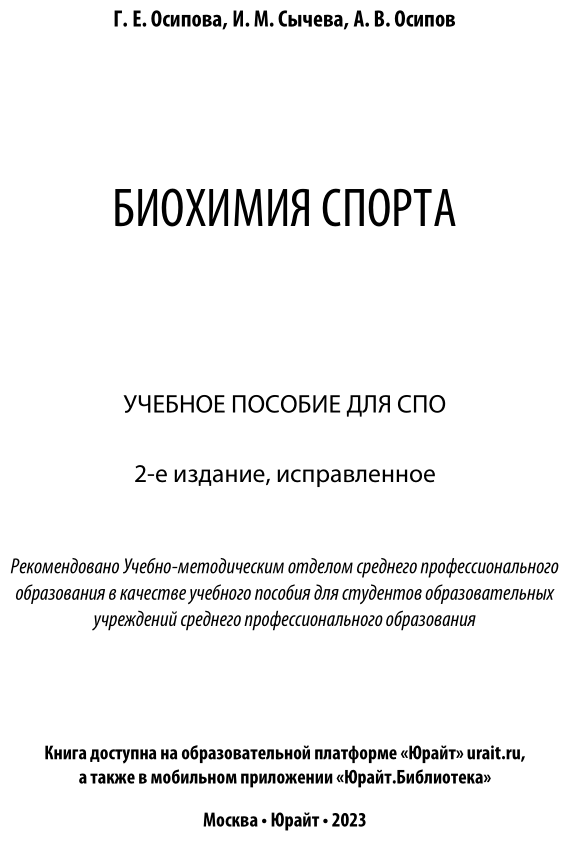 Г. Е. Осипова, И. М. Сычева, А. В. Осипов

БИОХИМИЯ СПОРТА

УЧЕБНОЕ ПОСОБИЕ ДЛЯ СПО

2-е издание, исправленное

Рекомендовано Учебно-методическим отделом среднего профессионального образования в качестве учебного пособия для студентов образовательных учреждений среднего профессионального образования

Книга доступна на образовательной платформе «Юрайт» urait.ru, а также в мобильном приложении «Юрайт.Библиотека»

Москва • Юрайт • 2023